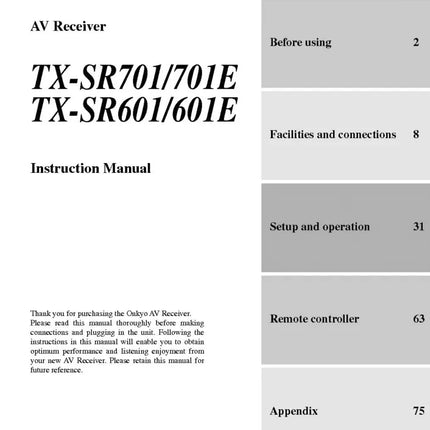 AV Receiver

TX-SR701/701E
TX-SR601/601E

Instruction Manual

Thank you for purchasing the Onkyo AV Receiver. Please read this manual thoroughly before making connections and plugging in the unit. Following the instructions in this manual will enable you to obtain optimum performance and listening enjoyment from your new AV Receiver. Please retain this manual for future reference.

Before using 2

Facilities and connections 8

Setup and operation 31

Remote controller 63

Appendix 75